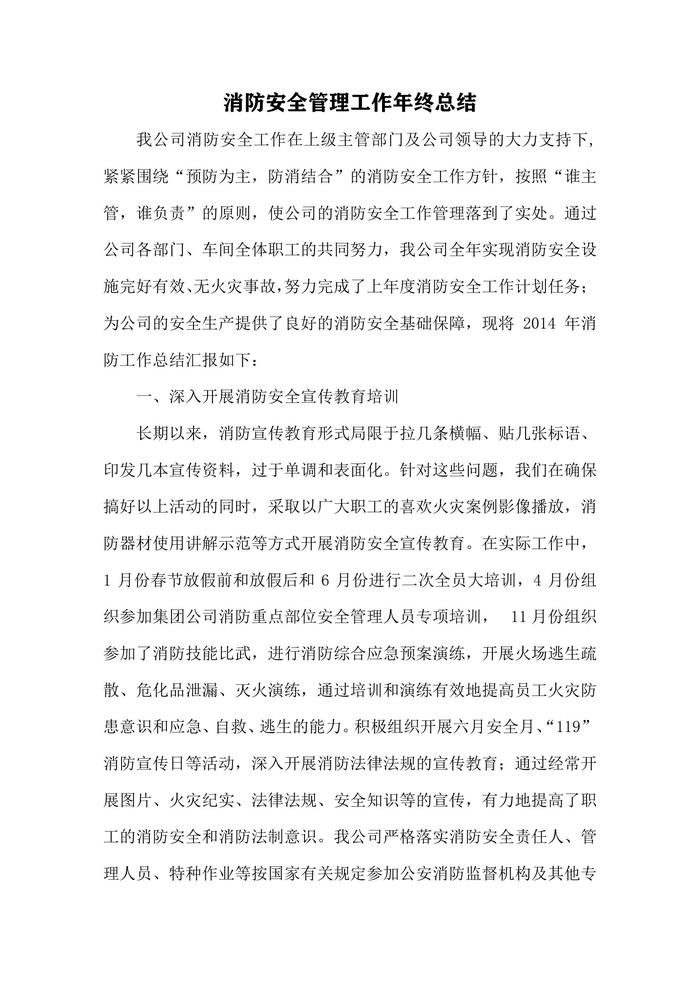 消防安全管理工作年终总结

我公司消防安全工作在上级主管部门及公司领导的大力支持下，紧紧围绕“预防为主，防消结合”的消防安全工作方针，按照“谁主管，谁负责”的原则，使公司的消防安全工作管理落到了实处。通过公司各部门、车间全体职工的共同努力，我公司全年实现消防安全设施完好有效、无火灾事故，努力完成了上年度消防安全工作计划任务；为公司的安全生产提供了良好的消防安全基础保障，现将 2014 年消防工作总结汇报如下：

一、深入开展消防安全宣传教育培训

长期以来，消防宣传教育形式局限于拉几条横幅、贴几张标语、印发几本宣传资料，过于单调和表面化。针对这些问题，我们在确保搞好以上活动的同时，采取以广大职工的喜欢火灾案例影像播放，消防器材使用讲解示范等方式开展消防安全宣传教育。在实际工作中，1 月份春节放假前和放假后和 6 月份进行二次全员大培训，4 月份组织参加集团公司消防重点部位安全管理人员专项培训， 11 月份组织参加了消防技能比武，进行消防综合应急预案演练，开展火场逃生疏散、危化品泄漏、灭火演练，通过培训和演练有效地提高员工火灾防患意识和应急、自救、逃生的能力。积极组织开展六月安全月、“119”消防宣传日等活动，深入开展消防法律法规的宣传教育；通过经常开展图片、火灾纪实、法律法规、安全知识等的宣传，有力地提高了职工的消防安全和消防法制意识。我公司严格落实消防安全责任人、管理人员、特种作业等按国家有关规定参加公安消防监督机构及其他专